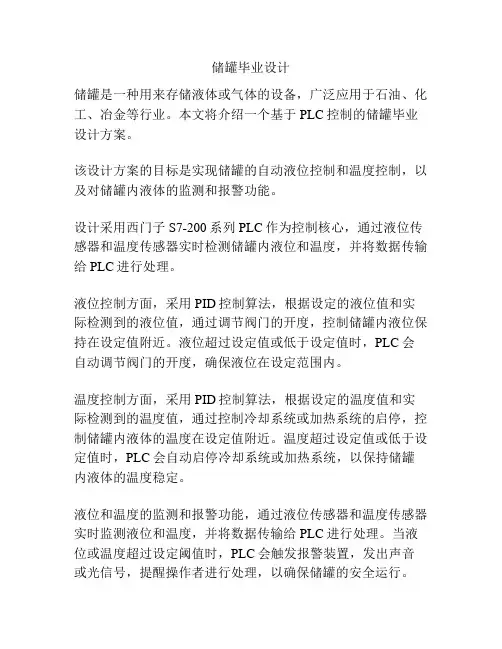 储罐毕业设计

储罐是一种用来存储液体或气体的设备，广泛应用于石油、化工、冶金等行业。本文将介绍一个基于 PLC 控制的储罐毕业设计方案。

该设计方案的目标是实现储罐的自动液位控制和温度控制，以及对储罐内液体的监测和报警功能。

设计采用西门子 S7-200 系列 PLC 作为控制核心，通过液位传感器和温度传感器实时检测储罐内液位和温度，并将数据传输给 PLC 进行处理。

液位控制方面，采用 PID 控制算法，根据设定的液位值和实际检测到的液位值，通过调节阀门的开度，控制储罐内液位保持在设定值附近。液位超过设定值或低于设定值时，PLC 会自动调节阀门的开度，确保液位在设定范围内。

温度控制方面，采用 PID 控制算法，根据设定的温度值和实际检测到的温度值，通过控制冷却系统或加热系统的启停，控制储罐内液体的温度在设定值附近。温度超过设定值或低于设定值时，PLC 会自动启停冷却系统或加热系统，以保持储罐内液体的温度稳定。

液位和温度的监测和报警功能，通过液位传感器和温度传感器实时监测液位和温度，并将数据传输给 PLC 进行处理。当液位或温度超过设定阈值时，PLC 会触发报警装置，发出声音或光信号，提醒操作者进行处理，以确保储罐的安全运行。